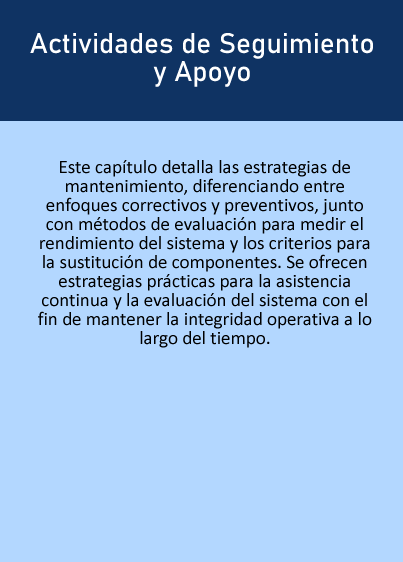 Actividades de Seguimiento y Apoyo

Este capítulo detalla las estrategias de mantenimiento, diferenciando entre enfoques correctivos y preventivos, junto con métodos de evaluación para medir el rendimiento del sistema y los criterios para la sustitución de componentes. Se ofrecen estrategias prácticas para la asistencia continua y la evaluación del sistema con el fin de mantener la integridad operativa a lo largo del tiempo.